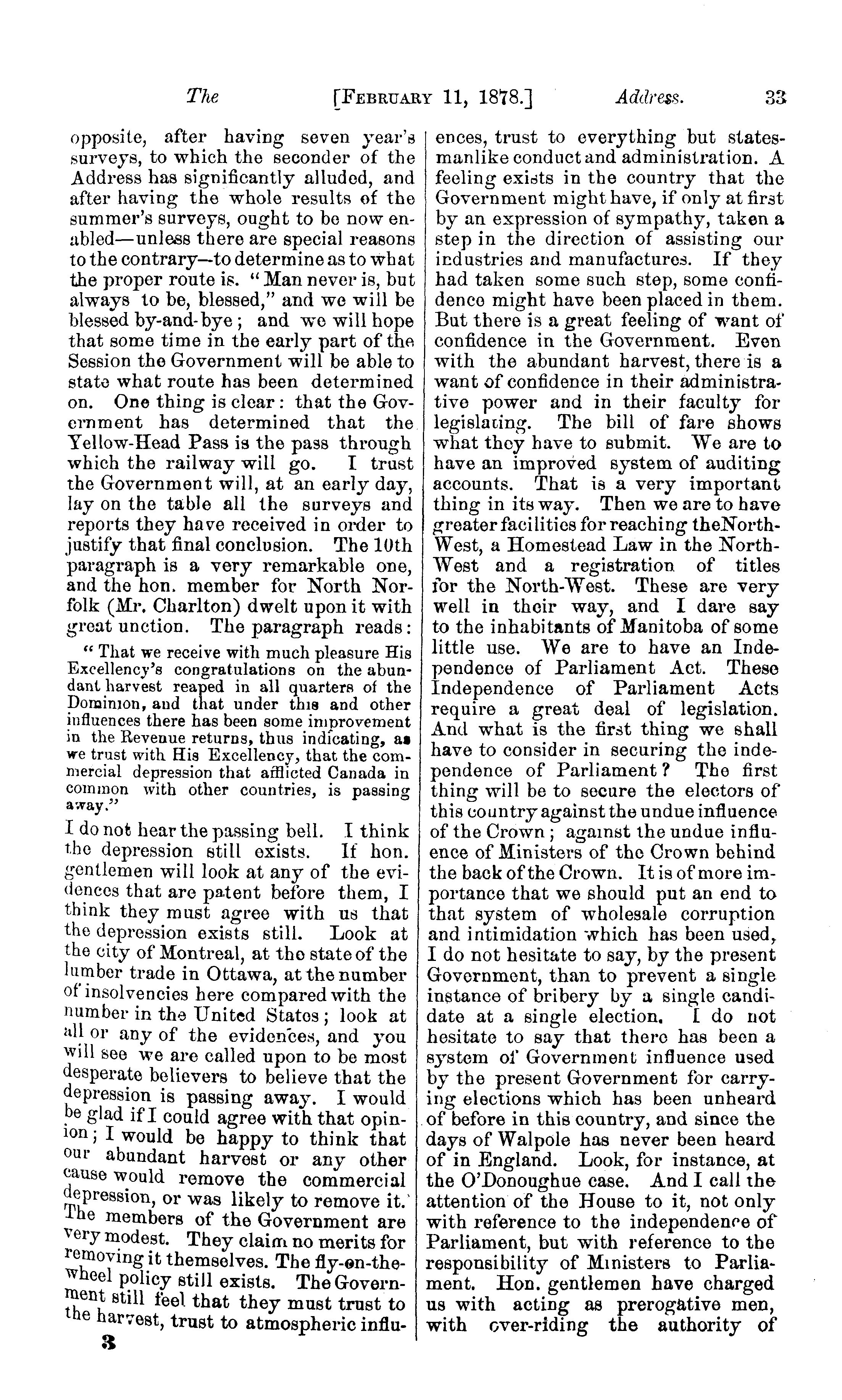 The [FEBRUARY 11, 1878.] Address. 33

opposite, after having seven year's surveys, to which the seconder of the Address has significantly alluded, and after having the whole results of the summer's surveys, ought to be now enabled—unless there are special reasons to the contrary—to determine as to what the proper route is. "Man never is, but always to be, blessed," and we will be blessed by-and-bye; and we will hope that some time in the early part of the Session the Government will be able to state what route has been determined on. One thing is clear: that the Government has determined that the Yellow-Head Pass is the pass through which the railway will go. I trust the Government will, at an early day, lay on the table all the surveys and reports they have received in order to justify that final conclusion. The 10th paragraph is a very remarkable one, and the hon. member for North Norfolk (Mr. Charlton) dwelt upon it with great unction. The paragraph reads:

"That we receive with much pleasure His Excellency's congratulations on the abundant harvest reaped in all quarters of the Dominion, and that under this and other influences there has been some improvement in the Revenue returns, thus indicating, as we trust with His Excellency, that the commercial depression that afflicted Canada in common with other countries, is passing away."

I do not hear the passing bell. I think the depression still exists. If hon. gentlemen will look at any of the evidences that are patent before them, I think they must agree with us that the depression exists still. Look at the city of Montreal, at the state of the lumber trade in Ottawa, at the number of insolvencies here compared with the number in the United States; look at all or any of the evidences, and you will see we are called upon to be most desperate believers to believe that the depression is passing away. I would be glad if I could agree with that opinion; I would be happy to think that our abundant harvest or any other cause would remove the commercial depression, or was likely to remove it. The members of the Government are very modest. They claim no merits for removing it themselves. The fly-on-the-wheel policy still exists. The Government still feel that they must trust to the harvest, trust to atmospheric influences, trust to everything but statesmanlike conduct and administration. A feeling exists in the country that the Government might have, if only at first by an expression of sympathy, taken a step in the direction of assisting our industries and manufactures. If they had taken some such step, some confidence might have been placed in them. But there is a great feeling of want of confidence in the Government. Even with the abundant harvest, there is a want of confidence in their administrative power and in their faculty for legislating. The bill of fare shows what they have to submit. We are to have an improved system of auditing accounts. That is a very important thing in its way. Then we are to have greater facilities for reaching theNorth-West, a Homestead Law in the North-West and a registration of titles for the North-West. These are very well in their way, and I dare say to the inhabitants of Manitoba of some little use. We are to have an Independence of Parliament Act. These Independence of Parliament Acts require a great deal of legislation. And what is the first thing we shall have to consider in securing the independence of Parliament? The first thing will be to secure the electors of this country against the undue influence of the Crown; against the undue influence of Ministers of the Crown behind the back of the Crown. It is of more importance that we should put an end to that system of wholesale corruption and intimidation which has been used, I do not hesitate to say, by the present Government, than to prevent a single instance of bribery by a single candidate at a single election. I do not hesitate to say that there has been a system of Government influence used by the present Government for carrying elections which has been unheard of before in this country, and since the days of Walpole has never been heard of in England. Look, for instance, at the O'Donoughue case. And I call the attention of the House to it, not only with reference to the independence of Parliament, but with reference to the responsibility of Ministers to Parliament. Hon. gentlemen have charged us with acting as prerogative men, with over-riding the authority of

3